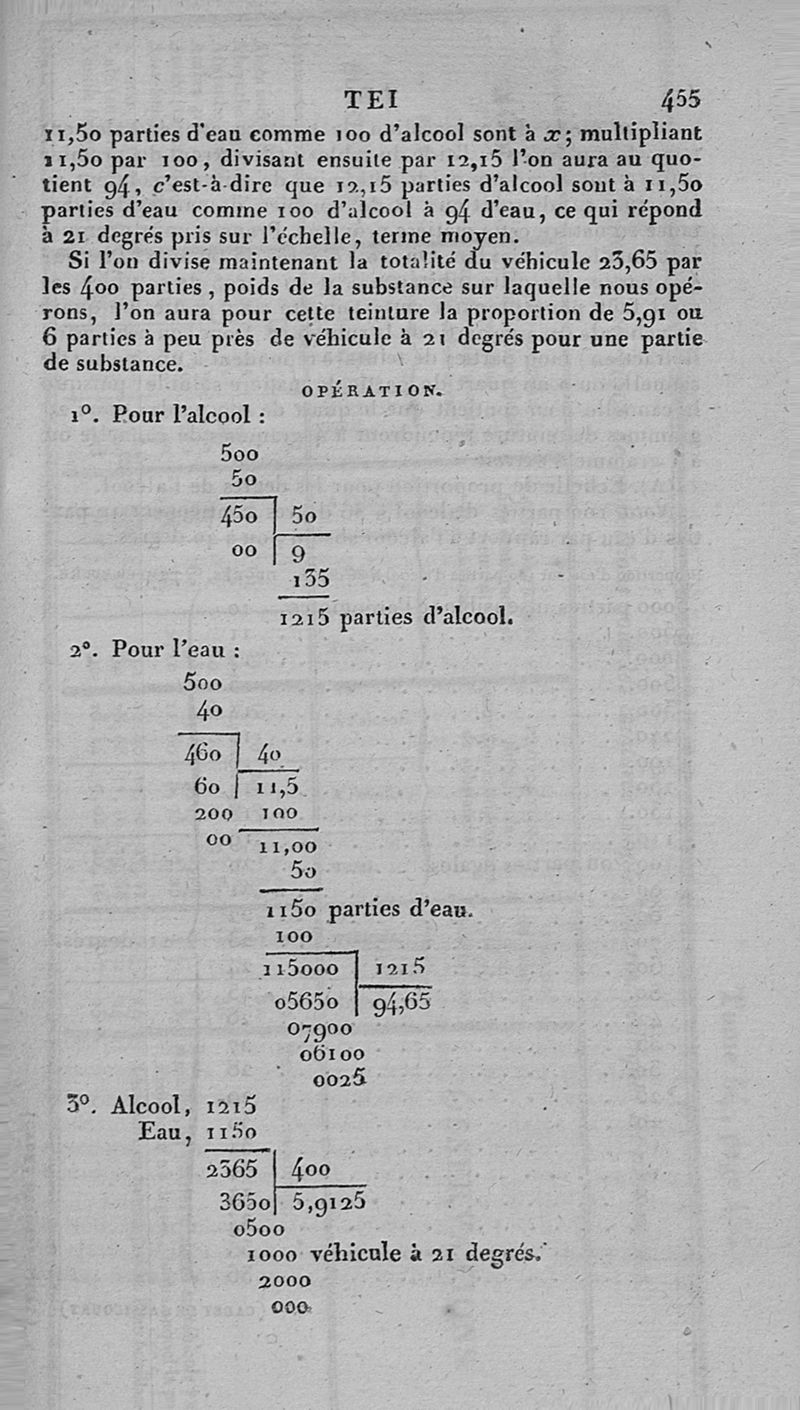 TEI 455

11,50 parties d'eau comme 100 d'alcool sont à $x$; multipliant 11,50 par 100, divisant ensuite par 12,15 l'on aura au quotient 94, c'est-à-dire que 12,15 parties d'alcool sont à 11,50 parties d'eau comme 100 d'alcool à 94 d'eau, ce qui répond à 21 degrés pris sur l'échelle, terme moyen.

Si l'on divise maintenant la totalité du véhicule 23,65 par les 400 parties, poids de la substance sur laquelle nous opérons, l'on aura pour cette teinture la proportion de 5,91 ou 6 parties à peu près de véhicule à 21 degrés pour une partie de substance.

OPÉRATION.

1°. Pour l'alcool :

500
50
450 | 50
00 | 9
135
1215 parties d'alcool.

2°. Pour l'eau :

500
40
460 | 40
60 | 11,5
200 100
00 11,00
50
1150 parties d'eau.
100
115000 | 1215
05650 | 94,65
07900
06100
0025

3°. Alcool, 1215
Eau, 1150
2365 | 400
3650 | 5,9125
0500
1000 véhicule à 21 degrés.
2000
000